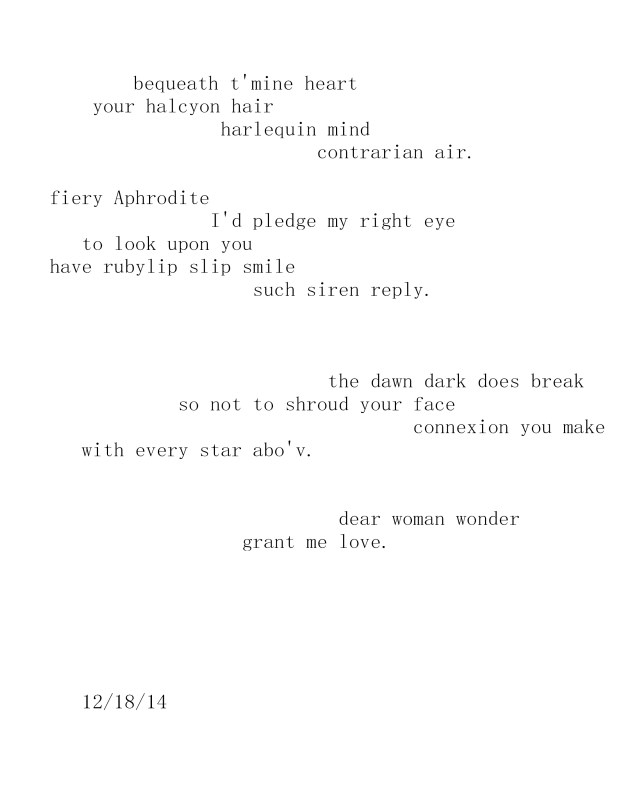 bequeath t'mine heart
your halcyon hair
harlequin mind
contrarian air.

fiery Aphrodite
I'd pledge my right eye
to look upon you
have rubylip slip smile
such siren reply.

the dawn dark does break
so not to shroud your face
connexion you make
with every star abo'v.

dear woman wonder
grant me love.

12/18/14